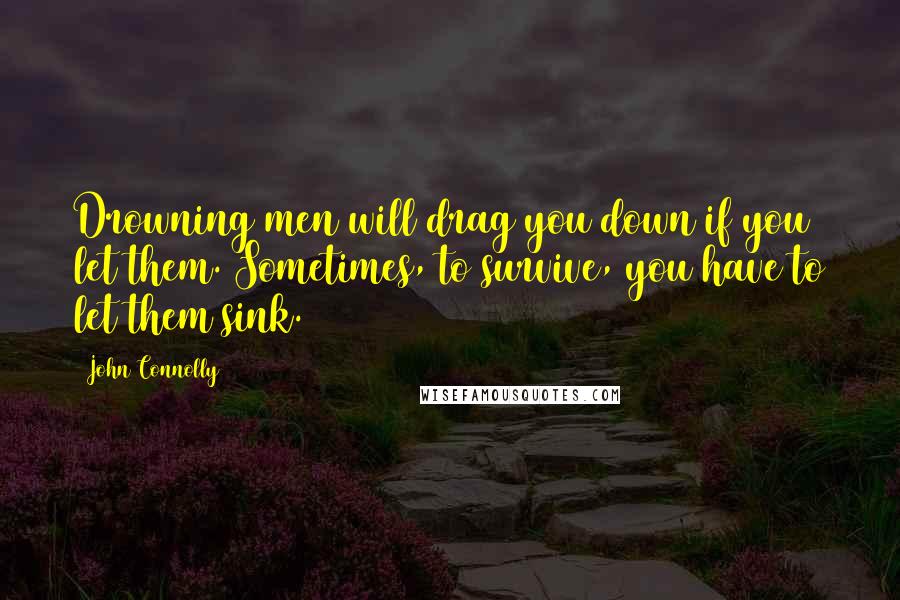 Drowning men will drag you down if you let them. Sometimes, to survive, you have to let them sink.

John Connolly

WISEFAMOUSQUOTES.COM